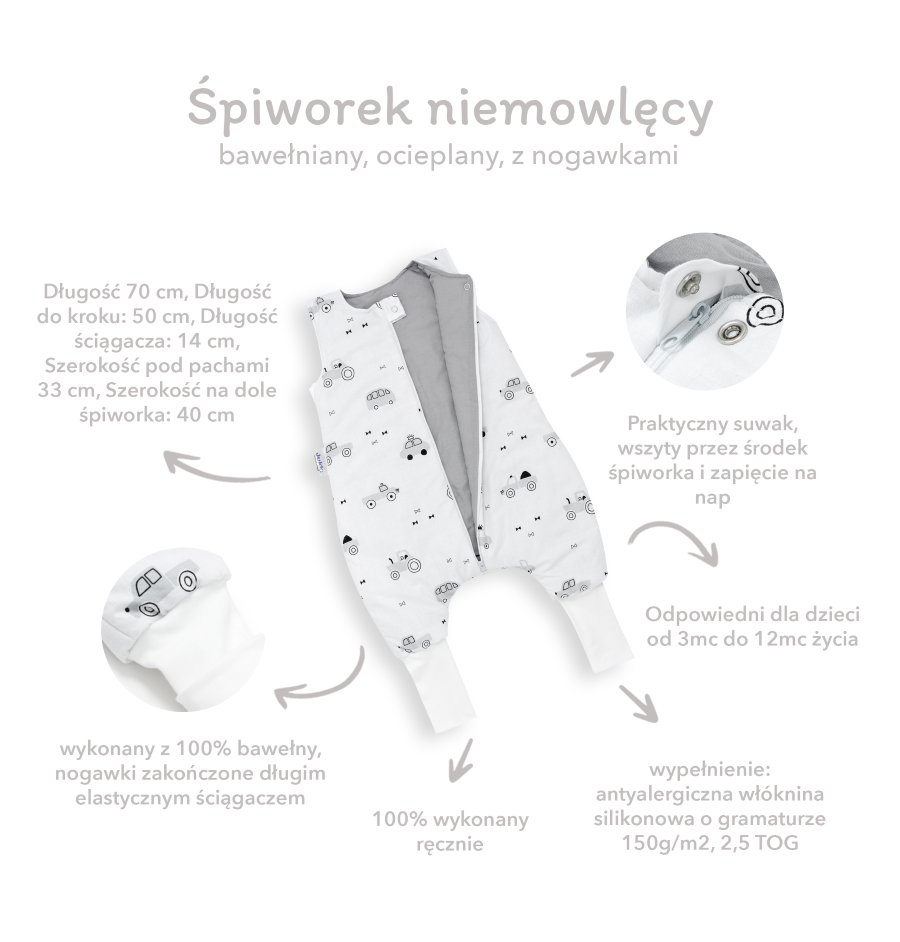 Śpiworek niemowlęcy
bawełniany, ocieplany, z nogawkami

Długość 70 cm, Długość do kroku: 50 cm, Długość ściągacza: 14 cm, Szerokość pod pachami 33 cm, Szerokość na dole śpiworka: 40 cm

Praktyczny suwak, wszyty przez środek śpiworka i zapięcie na nap

Odpowiedni dla dzieci od 3mc do 12mc życia

wykonany z 100% bawełny, nogawki zakończone długim elastycznym ściągaczem

100% wykonany ręcznie

wypełnienie: antyalergiczna włóknina silikonowa o gramaturze 150g/m2, 2,5 TOG